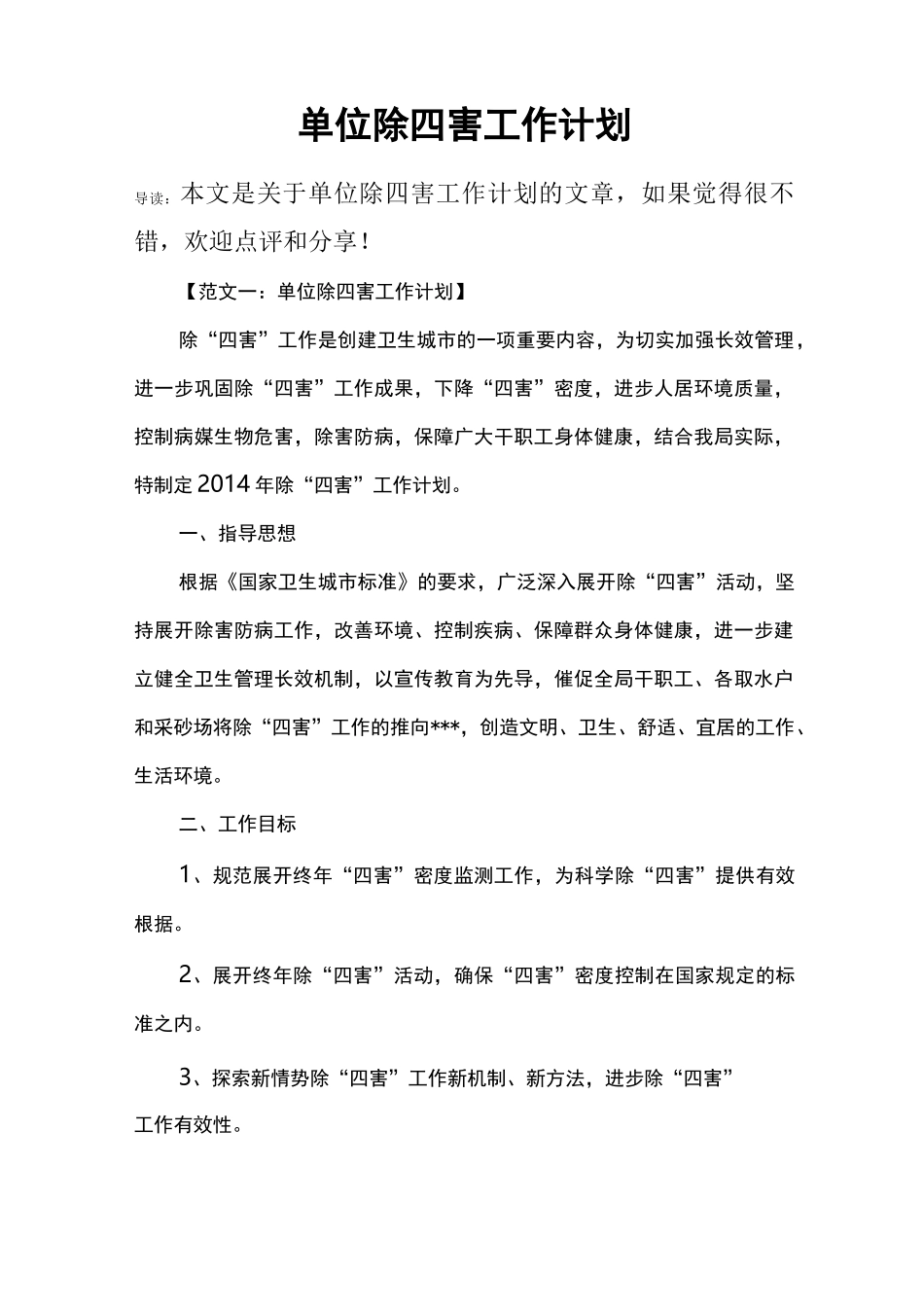 单位除四害工作计划

导读：本文是关于单位除四害工作计划的文章，如果觉得很不错，欢迎点评和分享！

【范文一：单位除四害工作计划】

除“四害”工作是创建卫生城市的一项重要内容，为切实加强长效管理，进一步巩固除“四害”工作成果，下降“四害”密度，进步人居环境质量，控制病媒生物危害，除害防病，保障广大干职工身体健康，结合我局实际，特制定2014年除“四害”工作计划。

一、指导思想

根据《国家卫生城市标准》的要求，广泛深入展开除“四害”活动，坚持展开除害防病工作，改善环境、控制疾病、保障群众身体健康，进一步建立健全卫生管理长效机制，以宣传教育为先导，催促全局干职工、各取水户和采砂场将除“四害”工作的推向***，创造文明、卫生、舒适、宜居的工作、生活环境。

二、工作目标

1、规范展开终年“四害”密度监测工作，为科学除“四害”提供有效根据。

2、展开终年除“四害”活动，确保“四害”密度控制在国家规定的标准之内。

3、探索新情势除“四害”工作新机制、新方法，进步除“四害”工作有效性。